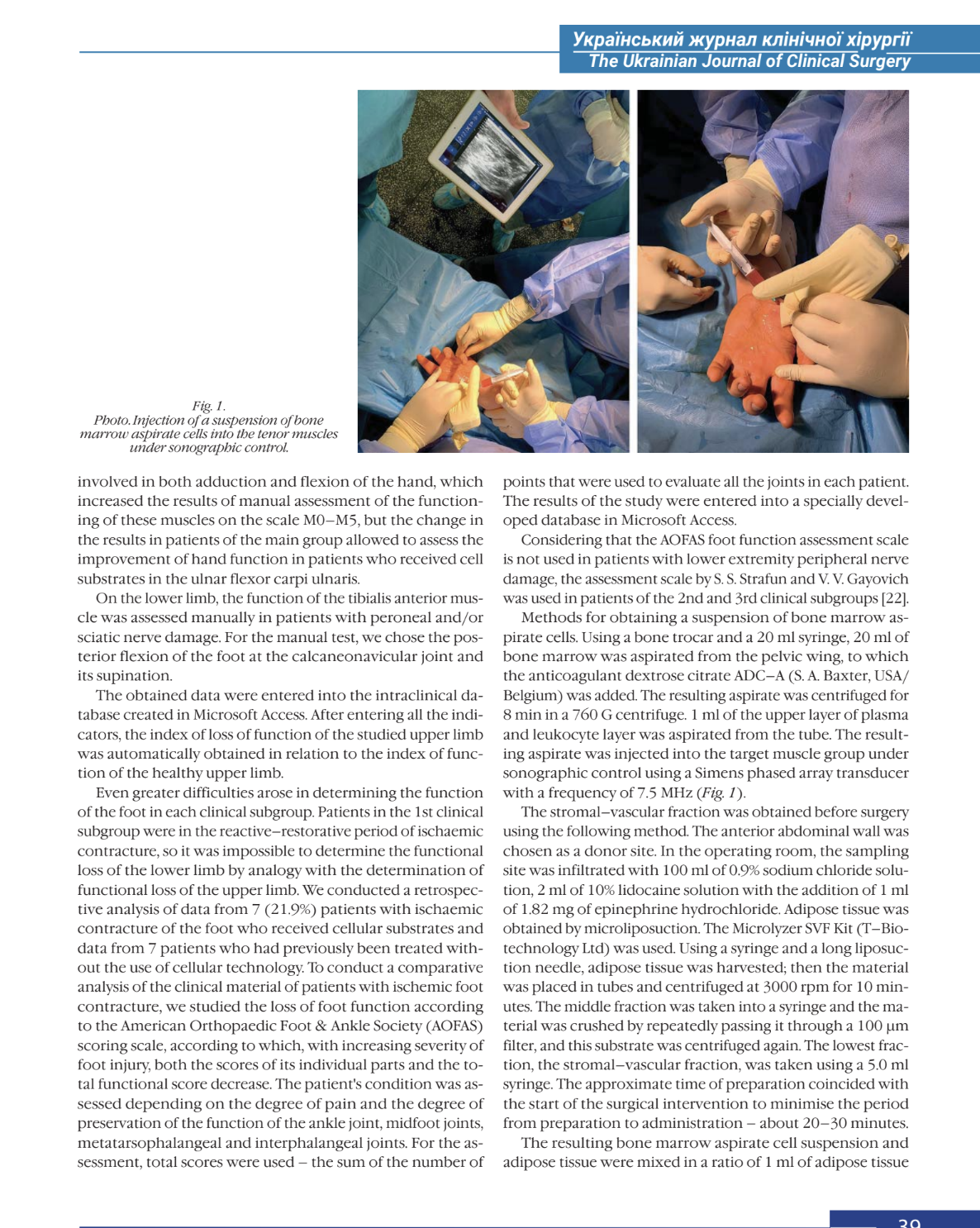 Український журнал клінічної хірургії
The Ukrainian Journal of Clinical Surgery

Fig. 1.
Photo. Injection of a suspension of bone marrow aspirate cells into the tenor muscles under sonographic control.

involved in both adduction and flexion of the hand, which increased the results of manual assessment of the functioning of these muscles on the scale M0–M5, but the change in the results in patients of the main group allowed to assess the improvement of hand function in patients who received cell substrates in the ulnar flexor carpi ulnaris.

On the lower limb, the function of the tibialis anterior muscle was assessed manually in patients with peroneal and/or sciatic nerve damage. For the manual test, we chose the posterior flexion of the foot at the calcaneonavicular joint and its supination.

The obtained data were entered into the intraclinical database created in Microsoft Access. After entering all the indicators, the index of loss of function of the studied upper limb was automatically obtained in relation to the index of function of the healthy upper limb.

Even greater difficulties arose in determining the function of the foot in each clinical subgroup. Patients in the 1st clinical subgroup were in the reactive–restorative period of ischaemic contracture, so it was impossible to determine the functional loss of the lower limb by analogy with the determination of functional loss of the upper limb. We conducted a retrospective analysis of data from 7 (21.9%) patients with ischaemic contracture of the foot who received cellular substrates and data from 7 patients who had previously been treated without the use of cellular technology. To conduct a comparative analysis of the clinical material of patients with ischemic foot contracture, we studied the loss of foot function according to the American Orthopaedic Foot & Ankle Society (AOFAS) scoring scale, according to which, with increasing severity of foot injury, both the scores of its individual parts and the total functional score decrease. The patient's condition was assessed depending on the degree of pain and the degree of preservation of the function of the ankle joint, midfoot joints, metatarsophalangeal and interphalangeal joints. For the assessment, total scores were used – the sum of the number of points that were used to evaluate all the joints in each patient. The results of the study were entered into a specially developed database in Microsoft Access.

Considering that the AOFAS foot function assessment scale is not used in patients with lower extremity peripheral nerve damage, the assessment scale by S. S. Strafun and V. V. Gayovich was used in patients of the 2nd and 3rd clinical subgroups [22].

Methods for obtaining a suspension of bone marrow aspirate cells. Using a bone trocar and a 20 ml syringe, 20 ml of bone marrow was aspirated from the pelvic wing, to which the anticoagulant dextrose citrate ADC–A (S. A. Baxter, USA/Belgium) was added. The resulting aspirate was centrifuged for 8 min in a 760 G centrifuge. 1 ml of the upper layer of plasma and leukocyte layer was aspirated from the tube. The resulting aspirate was injected into the target muscle group under sonographic control using a Simens phased array transducer with a frequency of 7.5 MHz (Fig. 1).

The stromal–vascular fraction was obtained before surgery using the following method. The anterior abdominal wall was chosen as a donor site. In the operating room, the sampling site was infiltrated with 100 ml of 0.9% sodium chloride solution, 2 ml of 10% lidocaine solution with the addition of 1 ml of 1.82 mg of epinephrine hydrochloride. Adipose tissue was obtained by microliposuction. The Microlyzer SVF Kit (T–Biotechnology Ltd) was used. Using a syringe and a long liposuction needle, adipose tissue was harvested; then the material was placed in tubes and centrifuged at 3000 rpm for 10 minutes. The middle fraction was taken into a syringe and the material was crushed by repeatedly passing it through a 100 μm filter, and this substrate was centrifuged again. The lowest fraction, the stromal–vascular fraction, was taken using a 5.0 ml syringe. The approximate time of preparation coincided with the start of the surgical intervention to minimise the period from preparation to administration – about 20–30 minutes.

The resulting bone marrow aspirate cell suspension and adipose tissue were mixed in a ratio of 1 ml of adipose tissue

39